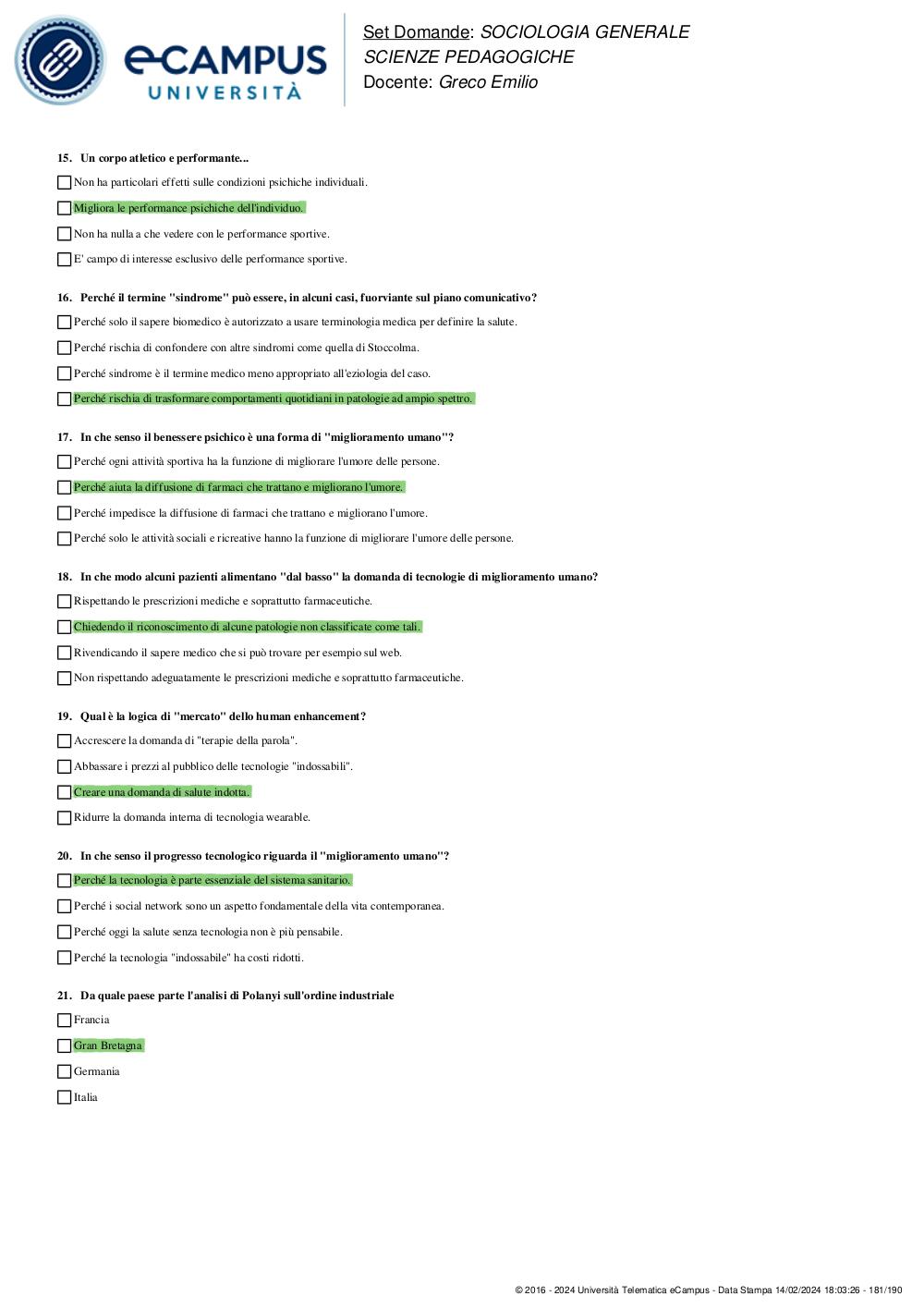 eCAMPUS UNIVERSITÀ

Set Domande: SOCIOLOGIA GENERALE
SCIENZE PEDAGOGICHE
Docente: Greco Emilio

15. Un corpo atletico e performante...

Non ha particolari effetti sulle condizioni psichiche individuali.

Migliora le performance psichiche dell'individuo.

Non ha nulla a che vedere con le performance sportive.

E' campo di interesse esclusivo delle performance sportive.

16. Perché il termine "sindrome" può essere, in alcuni casi, fuorviante sul piano comunicativo?

Perché solo il sapere biomedico è autorizzato a usare terminologia medica per definire la salute.

Perché rischia di confondere con altre sindromi come quella di Stoccolma.

Perché sindrome è il termine medico meno appropriato all'eziologia del caso.

Perché rischia di trasformare comportamenti quotidiani in patologie ad ampio spettro.

17. In che senso il benessere psichico è una forma di "miglioramento umano"?

Perché ogni attività sportiva ha la funzione di migliorare l'umore delle persone.

Perché aiuta la diffusione di farmaci che trattano e migliorano l'umore.

Perché impedisce la diffusione di farmaci che trattano e migliorano l'umore.

Perché solo le attività sociali e ricreative hanno la funzione di migliorare l'umore delle persone.

18. In che modo alcuni pazienti alimentano "dal basso" la domanda di tecnologie di miglioramento umano?

Rispettando le prescrizioni mediche e soprattutto farmaceutiche.

Chiedendo il riconoscimento di alcune patologie non classificate come tali.

Rivendicando il sapere medico che si può trovare per esempio sul web.

Non rispettando adeguatamente le prescrizioni mediche e soprattutto farmaceutiche.

19. Qual è la logica di "mercato" dello human enhancement?

Accrescere la domanda di "terapie della parola".

Abbassare i prezzi al pubblico delle tecnologie "indossabili".

Creare una domanda di salute indotta.

Ridurre la domanda interna di tecnologia wearable.

20. In che senso il progresso tecnologico riguarda il "miglioramento umano"?

Perché la tecnologia è parte essenziale del sistema sanitario.

Perché i social network sono un aspetto fondamentale della vita contemporanea.

Perché oggi la salute senza tecnologia non è più pensabile.

Perché la tecnologia "indossabile" ha costi ridotti.

21. Da quale paese parte l'analisi di Polanyi sull'ordine industriale

Francia

Gran Bretagna

Germania

Italia

© 2016 - 2024 Università Telematica eCampus - Data Stampa 14/02/2024 18:03:26 - 181/190